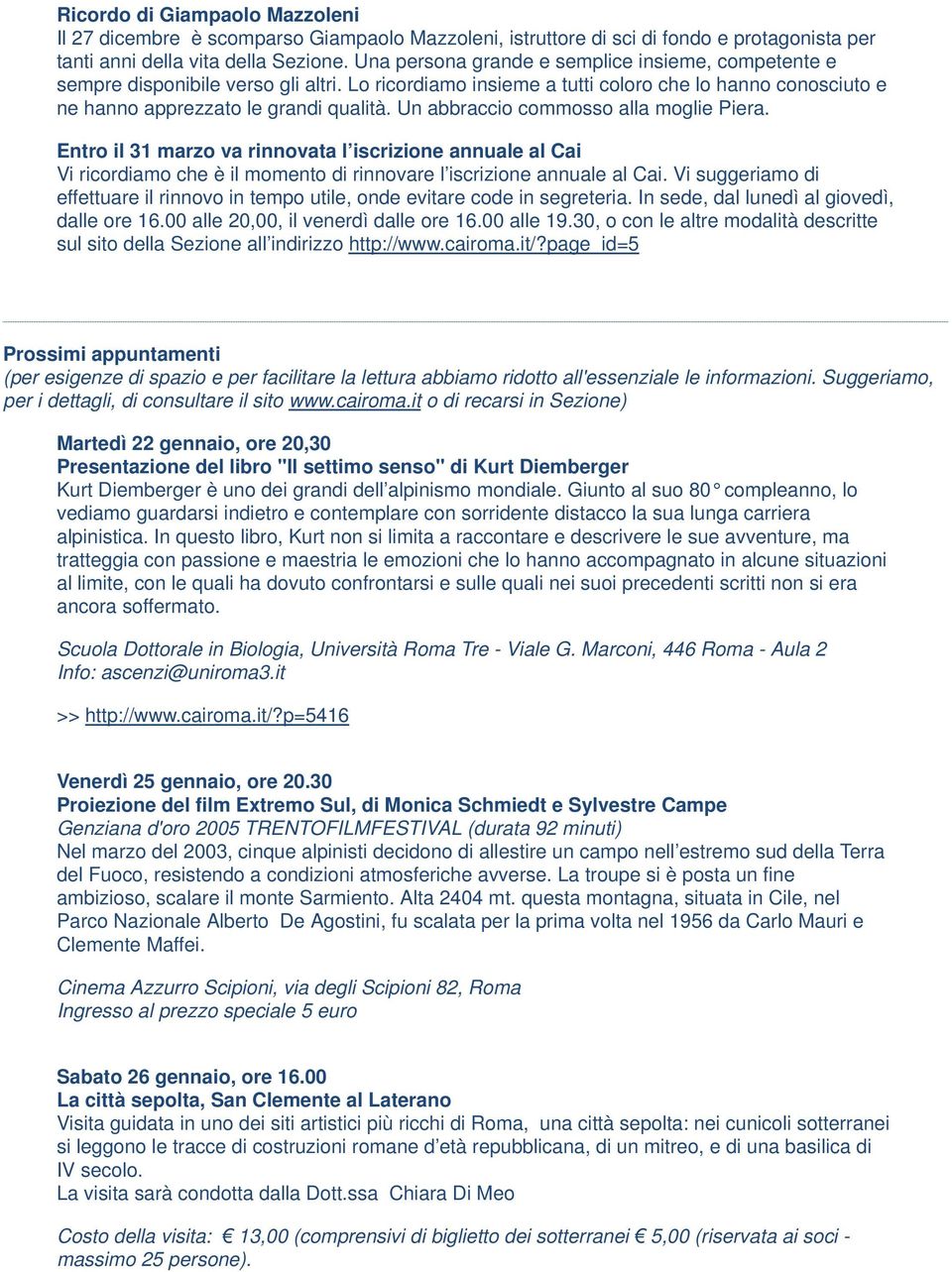 Ricordo di Giampaolo Mazzoleni
Il 27 dicembre è scomparso Giampaolo Mazzoleni, istruttore di sci di fondo e protagonista per tanti anni della vita della Sezione. Una persona grande e semplice insieme, competente e sempre disponibile verso gli altri. Lo ricordiamo insieme a tutti coloro che lo hanno conosciuto e ne hanno apprezzato le grandi qualità. Un abbraccio commosso alla moglie Piera.

Entro il 31 marzo va rinnovata l'iscrizione annuale al Cai
Vi ricordiamo che è il momento di rinnovare l'iscrizione annuale al Cai. Vi suggeriamo di effettuare il rinnovo in tempo utile, onde evitare code in segreteria. In sede, dal lunedì al giovedì, dalle ore 16.00 alle 20,00, il venerdì dalle ore 16.00 alle 19.30, o con le altre modalità descritte sul sito della Sezione all'indirizzo http://www.cairoma.it/?page_id=5

Prossimi appuntamenti
(per esigenze di spazio e per facilitare la lettura abbiamo ridotto all'essenziale le informazioni. Suggeriamo, per i dettagli, di consultare il sito www.cairoma.it o di recarsi in Sezione)

Martedì 22 gennaio, ore 20,30
Presentazione del libro "Il settimo senso" di Kurt Diemberger
Kurt Diemberger è uno dei grandi dell'alpinismo mondiale. Giunto al suo 80° compleanno, lo vediamo guardarsi indietro e contemplare con sorridente distacco la sua lunga carriera alpinistica. In questo libro, Kurt non si limita a raccontare e descrivere le sue avventure, ma tratteggia con passione e maestria le emozioni che lo hanno accompagnato in alcune situazioni al limite, con le quali ha dovuto confrontarsi e sulle quali nei suoi precedenti scritti non si era ancora soffermato.

Scuola Dottorale in Biologia, Università Roma Tre - Viale G. Marconi, 446 Roma - Aula 2
Info: ascenzi@uniroma3.it

>> http://www.cairoma.it/?p=5416

Venerdì 25 gennaio, ore 20.30
Proiezione del film Extremo Sul, di Monica Schmiedt e Sylvestre Campe
Genziana d'oro 2005 TRENTOFILMFESTIVAL (durata 92 minuti)
Nel marzo del 2003, cinque alpinisti decidono di allestire un campo nell'estremo sud della Terra del Fuoco, resistendo a condizioni atmosferiche avverse. La troupe si è posta un fine ambizioso, scalare il monte Sarmiento. Alta 2404 mt. questa montagna, situata in Cile, nel Parco Nazionale Alberto De Agostini, fu scalata per la prima volta nel 1956 da Carlo Mauri e Clemente Maffei.

Cinema Azzurro Scipioni, via degli Scipioni 82, Roma
Ingresso al prezzo speciale 5 euro

Sabato 26 gennaio, ore 16.00
La città sepolta, San Clemente al Laterano
Visita guidata in uno dei siti artistici più ricchi di Roma, una città sepolta: nei cunicoli sotterranei si leggono le tracce di costruzioni romane d'età repubblicana, di un mitreo, e di una basilica di IV secolo.
La visita sarà condotta dalla Dott.ssa Chiara Di Meo

Costo della visita: € 13,00 (comprensivi di biglietto dei sotterranei € 5,00 (riservata ai soci - massimo 25 persone).